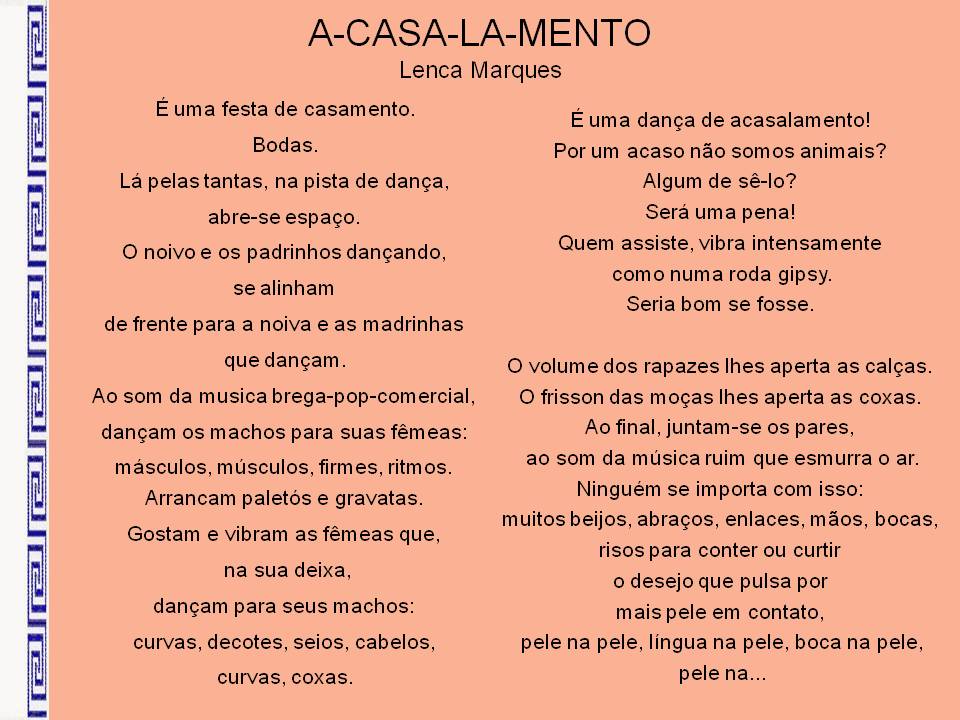 A-CASA-LA-MENTO
Lenca Marques

É uma festa de casamento.
Bodas.
Lá pelas tantas, na pista de dança,
abre-se espaço.
O noivo e os padrinhos dançando,
se alinham
de frente para a noiva e as madrinhas
que dançam.
Ao som da musica brega-pop-comercial,
dançam os machos para suas fêmeas:
másculos, músculos, firmes, ritmos.
Arrancam paletós e gravatas.
Gostam e vibram as fêmeas que,
na sua deixa,
dançam para seus machos:
curvas, decotes, seios, cabelos,
curvas, coxas.

É uma dança de acasalamento!
Por um acaso não somos animais?
Algum de sê-lo?
Será uma pena!
Quem assiste, vibra intensamente
como numa roda gipsy.
Seria bom se fosse.

O volume dos rapazes lhes aperta as calças.
O frisson das moças lhes aperta as coxas.
Ao final, juntam-se os pares,
ao som da música ruim que esmurra o ar.
Ninguém se importa com isso:
muitos beijos, abraços, enlaces, mãos, bocas,
risos para conter ou curtir
o desejo que pulsa por
mais pele em contato,
pele na pele, língua na pele, boca na pele,
pele na...